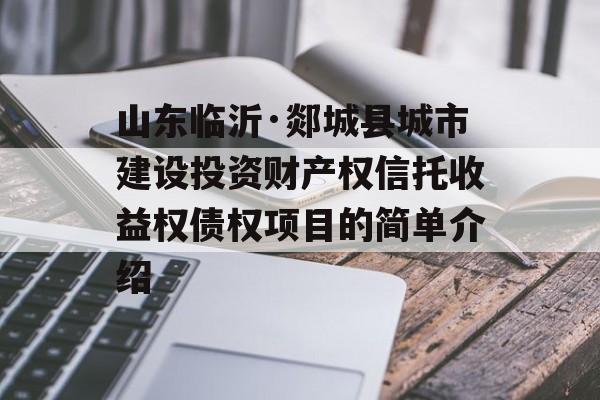 山东临沂·郯城县城市建设投资财产权信托收益权债权项目的简单介绍